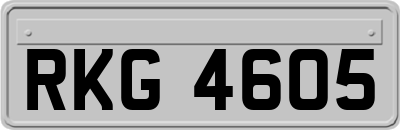 RKG 4605